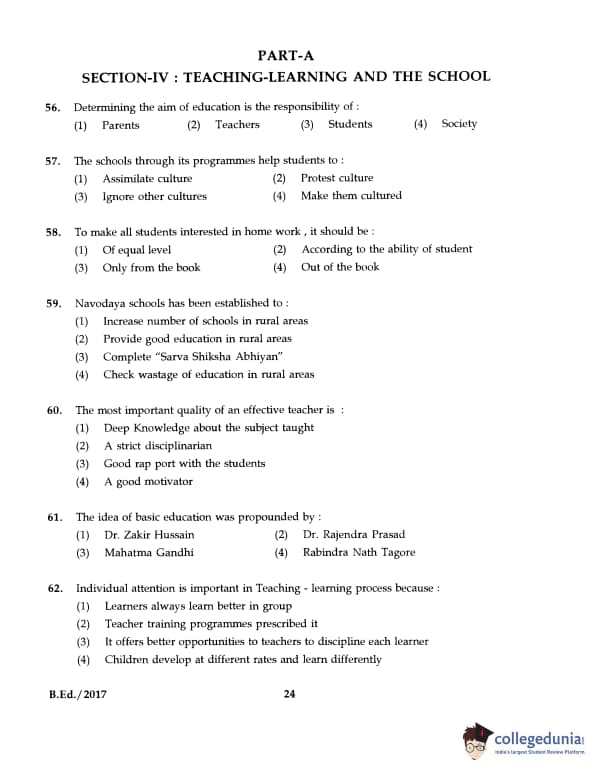 PART-A
SECTION-IV : TEACHING-LEARNING AND THE SCHOOL

56. Determining the aim of education is the responsibility of :
(1) Parents (2) Teachers (3) Students (4) Society

57. The schools through its programmes help students to :
(1) Assimilate culture (2) Protest culture
(3) Ignore other cultures (4) Make them cultured

58. To make all students interested in home work , it should be :
(1) Of equal level (2) According to the ability of student
(3) Only from the book (4) Out of the book

59. Navodaya schools has been established to :
(1) Increase number of schools in rural areas
(2) Provide good education in rural areas
(3) Complete "Sarva Shiksha Abhiyan"
(4) Check wastage of education in rural areas

60. The most important quality of an effective teacher is :
(1) Deep Knowledge about the subject taught
(2) A strict disciplinarian
(3) Good rap port with the students
(4) A good motivator

61. The idea of basic education was propounded by :
(1) Dr. Zakir Hussain (2) Dr. Rajendra Prasad
(3) Mahatma Gandhi (4) Rabindra Nath Tagore

62. Individual attention is important in Teaching - learning process because :
(1) Learners always learn better in group
(2) Teacher training programmes prescribed it
(3) It offers better opportunities to teachers to discipline each learner
(4) Children develop at different rates and learn differently

B.Ed./2017 24

collegedunia
India's largest Student Review Platform